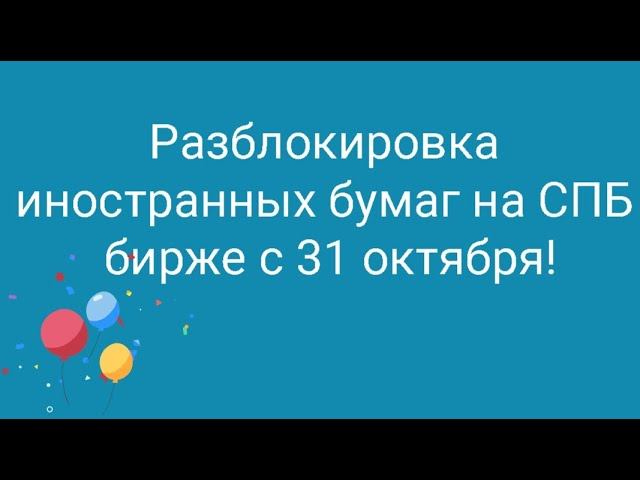 Разблокировка иностранных бумаг на СПБ бирже с 31 октября!